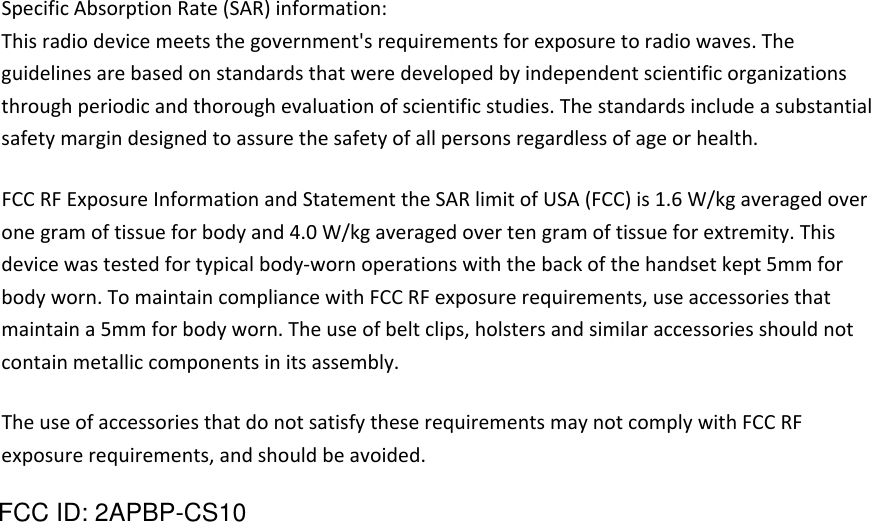 Specific Absorption Rate (SAR) information:
This radio device meets the government's requirements for exposure to radio waves. The guidelines are based on standards that were developed by independent scientific organizations through periodic and thorough evaluation of scientific studies. The standards include a substantial safety margin designed to assure the safety of all persons regardless of age or health.

FCC RF Exposure Information and Statement the SAR limit of USA (FCC) is 1.6 W/kg averaged over one gram of tissue for body and 4.0 W/kg averaged over ten gram of tissue for extremity. This device was tested for typical body-worn operations with the back of the handset kept 5mm for body worn. To maintain compliance with FCC RF exposure requirements, use accessories that maintain a 5mm for body worn. The use of belt clips, holsters and similar accessories should not contain metallic components in its assembly.

The use of accessories that do not satisfy these requirements may not comply with FCC RF exposure requirements, and should be avoided.

FCC ID: 2APBP-CS10